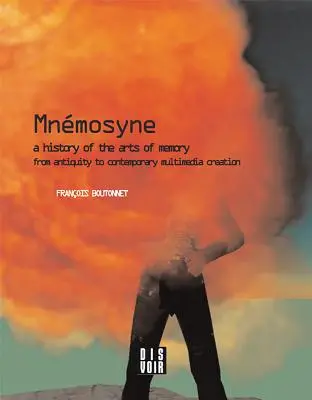 Mnémosyne
a history of the arts of memory
from antiquity to contemporary multimedia creation

FRANÇOIS BOUTONNET

DIS VOIR